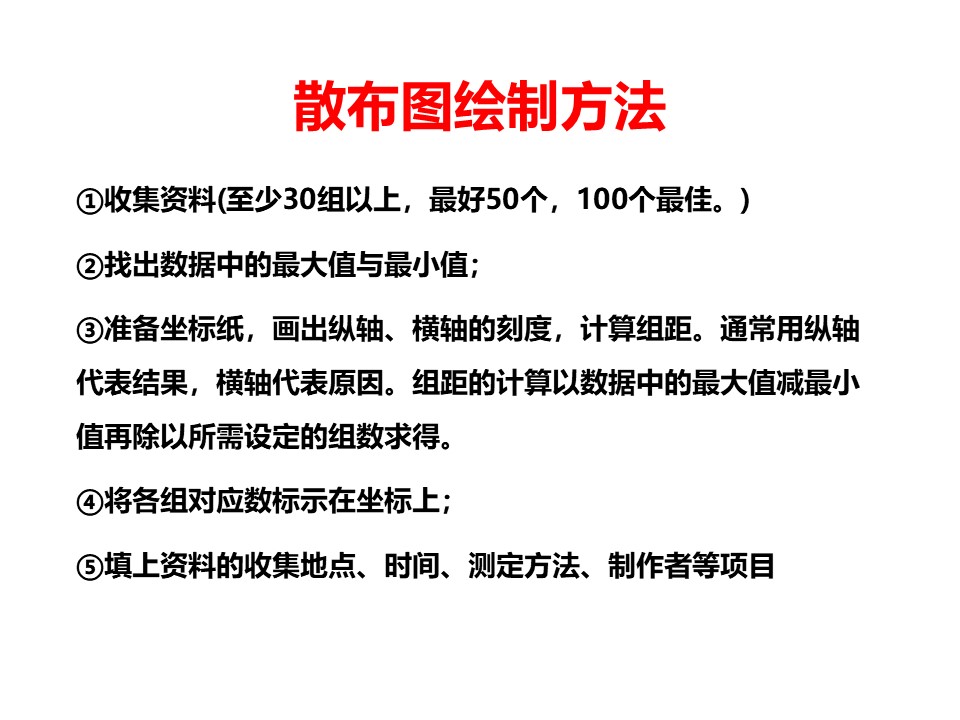 散布图绘制方法

①收集资料(至少30组以上，最好50个，100个最佳。)

②找出数据中的最大值与最小值；

③准备坐标纸，画出纵轴、横轴的刻度，计算组距。通常用纵轴代表结果，横轴代表原因。组距的计算以数据中的最大值减最小值再除以所需设定的组数求得。

④将各组对应数标示在坐标上；

⑤填上资料的收集地点、时间、测定方法、制作者等项目